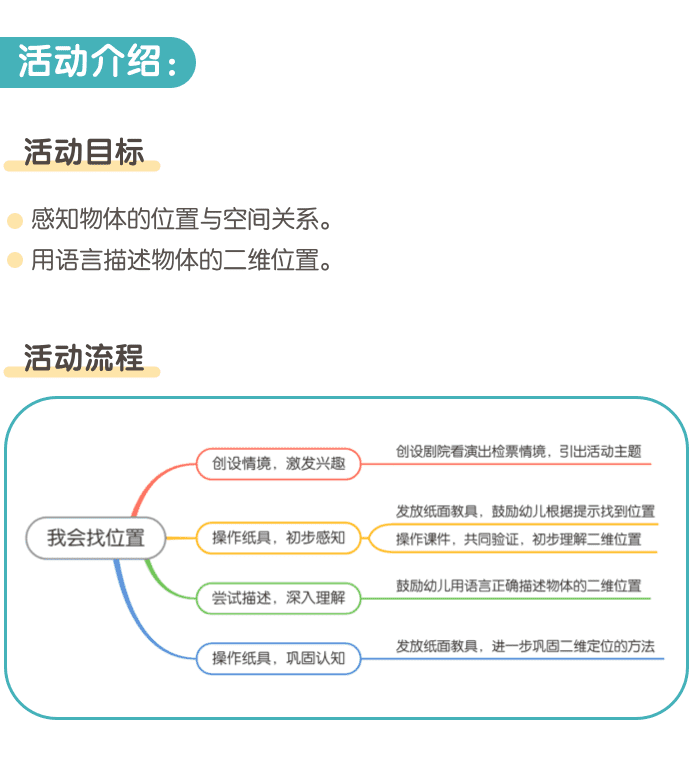 活动介绍：

活动目标

感知物体的位置与空间关系。

用语言描述物体的二维位置。

活动流程

我会找位置

创设情境，激发兴趣

创设剧院看演出检票情境，引出活动主题

操作纸具，初步感知

发放纸面教具，鼓励幼儿根据提示找到位置

操作课件，共同验证，初步理解二维位置

尝试描述，深入理解

鼓励幼儿用语言正确描述物体的二维位置

操作纸具，巩固认知

发放纸面教具，进一步巩固二维定位的方法